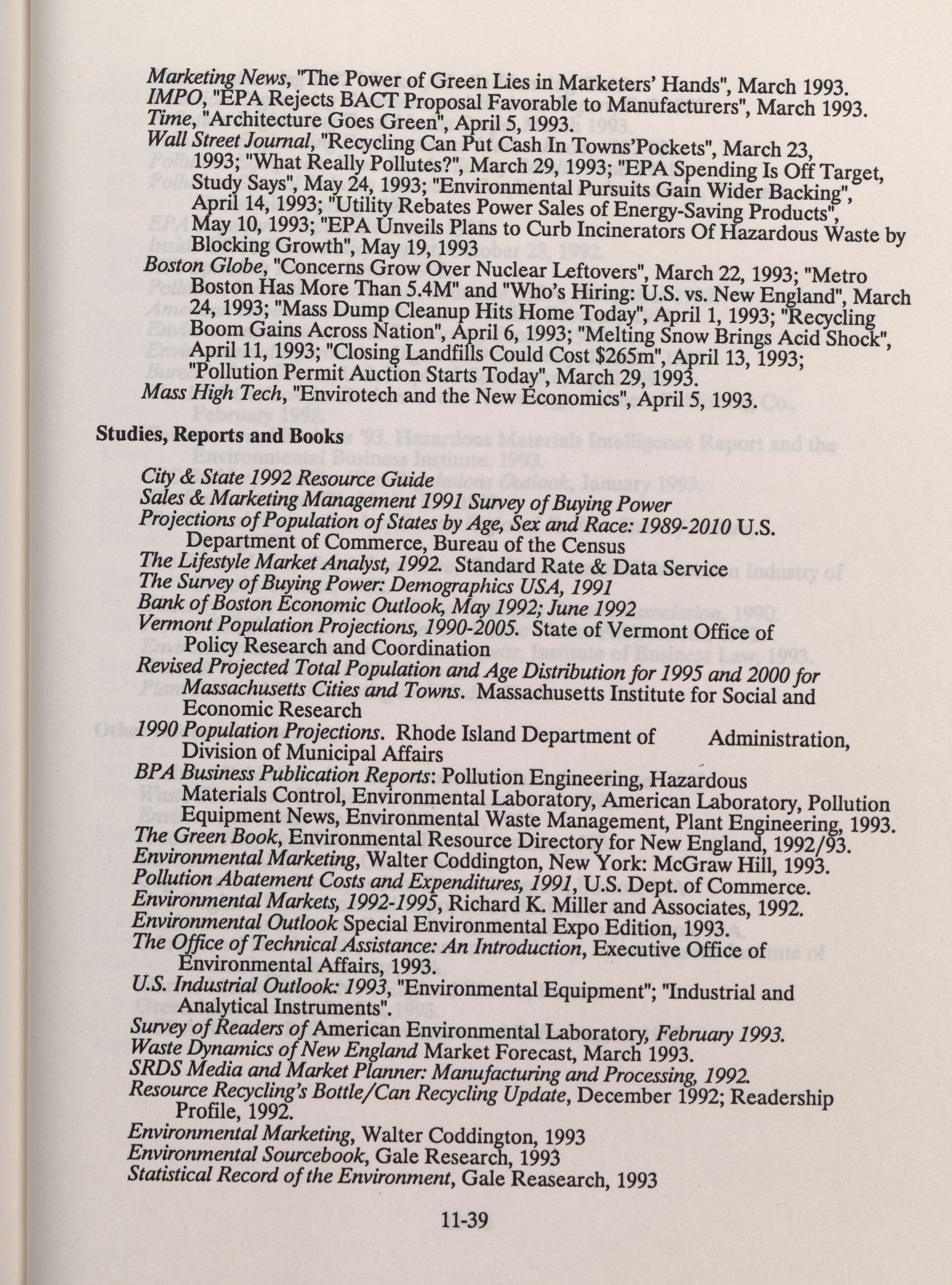 Marketing News, "The Power of Green Lies in Marketers' Hands", March 1993.
IMPO, "EPA Rejects BACT Proposal Favorable to Manufacturers", March 1993.
Time, "Architecture Goes Green", April 5, 1993.
Wall Street Journal, "Recycling Can Put Cash In Towns'Pockets", March 23, 1993; "What Really Pollutes?", March 29, 1993; "EPA Spending Is Off Target, Study Says", May 24, 1993; "Environmental Pursuits Gain Wider Backing", April 14, 1993; "Utility Rebates Power Sales of Energy-Saving Products", May 10, 1993; "EPA Unveils Plans to Curb Incinerators Of Hazardous Waste by Blocking Growth", May 19, 1993
Boston Globe, "Concerns Grow Over Nuclear Leftovers", March 22, 1993; "Metro Boston Has More Than 5.4M" and "Who's Hiring: U.S. vs. New England", March 24, 1993; "Mass Dump Cleanup Hits Home Today", April 1, 1993; "Recycling Boom Gains Across Nation", April 6, 1993; "Melting Snow Brings Acid Shock", April 11, 1993; "Closing Landfills Could Cost $265m", April 13, 1993; "Pollution Permit Auction Starts Today", March 29, 1993.
Mass High Tech, "Envirotech and the New Economics", April 5, 1993.

Studies, Reports and Books

City & State 1992 Resource Guide
Sales & Marketing Management 1991 Survey of Buying Power
Projections of Population of States by Age, Sex and Race: 1989-2010 U.S. Department of Commerce, Bureau of the Census
The Lifestyle Market Analyst, 1992. Standard Rate & Data Service
The Survey of Buying Power: Demographics USA, 1991
Bank of Boston Economic Outlook, May 1992; June 1992
Vermont Population Projections, 1990-2005. State of Vermont Office of Policy Research and Coordination
Revised Projected Total Population and Age Distribution for 1995 and 2000 for Massachusetts Cities and Towns. Massachusetts Institute for Social and Economic Research
1990 Population Projections. Rhode Island Department of Administration, Division of Municipal Affairs
BPA Business Publication Reports: Pollution Engineering, Hazardous Materials Control, Environmental Laboratory, American Laboratory, Pollution Equipment News, Environmental Waste Management, Plant Engineering, 1993.
The Green Book, Environmental Resource Directory for New England, 1992/93.
Environmental Marketing, Walter Coddington, New York: McGraw Hill, 1993.
Pollution Abatement Costs and Expenditures, 1991, U.S. Dept. of Commerce.
Environmental Markets, 1992-1995, Richard K. Miller and Associates, 1992.
Environmental Outlook Special Environmental Expo Edition, 1993.
The Office of Technical Assistance: An Introduction, Executive Office of Environmental Affairs, 1993.
U.S. Industrial Outlook: 1993, "Environmental Equipment"; "Industrial and Analytical Instruments".
Survey of Readers of American Environmental Laboratory, February 1993.
Waste Dynamics of New England Market Forecast, March 1993.
SRDS Media and Market Planner: Manufacturing and Processing, 1992.
Resource Recycling's Bottle/Can Recycling Update, December 1992; Readership Profile, 1992.
Environmental Marketing, Walter Coddington, 1993
Environmental Sourcebook, Gale Research, 1993
Statistical Record of the Environment, Gale Reasearch, 1993

11-39